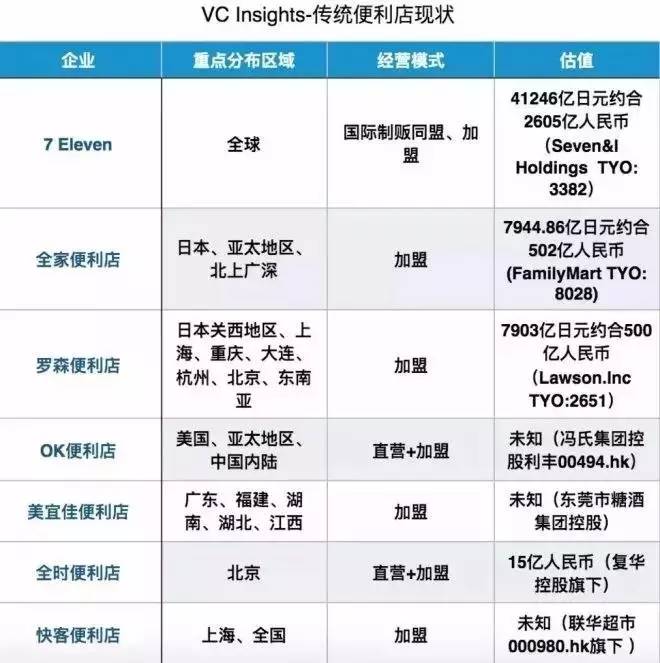 VC Insights-传统便利店现状

| 企业 | 重点分布区域 | 经营模式 | 估值 |
|---|---|---|---|
| 7 Eleven | 全球 | 国际制贩同盟、加盟 | 41246亿日元约合2605亿人民币（Seven&I Holdings TYO: 3382） |
| 全家便利店 | 日本、亚太地区、北上广深 | 加盟 | 7944.86亿日元约合502亿人民币 (FamilyMart TYO: 8028) |
| 罗森便利店 | 日本关西地区、上海、重庆、大连、杭州、北京、东南亚 | 加盟 | 7903亿日元约合500亿人民币（Lawson.Inc TYO:2651） |
| OK便利店 | 美国、亚太地区、中国内陆 | 直营+加盟 | 未知（冯氏集团控股利丰00494.hk） |
| 美宜佳便利店 | 广东、福建、湖南、湖北、江西 | 加盟 | 未知（东莞市糖酒集团控股） |
| 全时便利店 | 北京 | 直营+加盟 | 15亿人民币（复华控股旗下） |
| 快客便利店 | 上海、全国 | 加盟 | 未知（联华超市000980.hk旗下） |